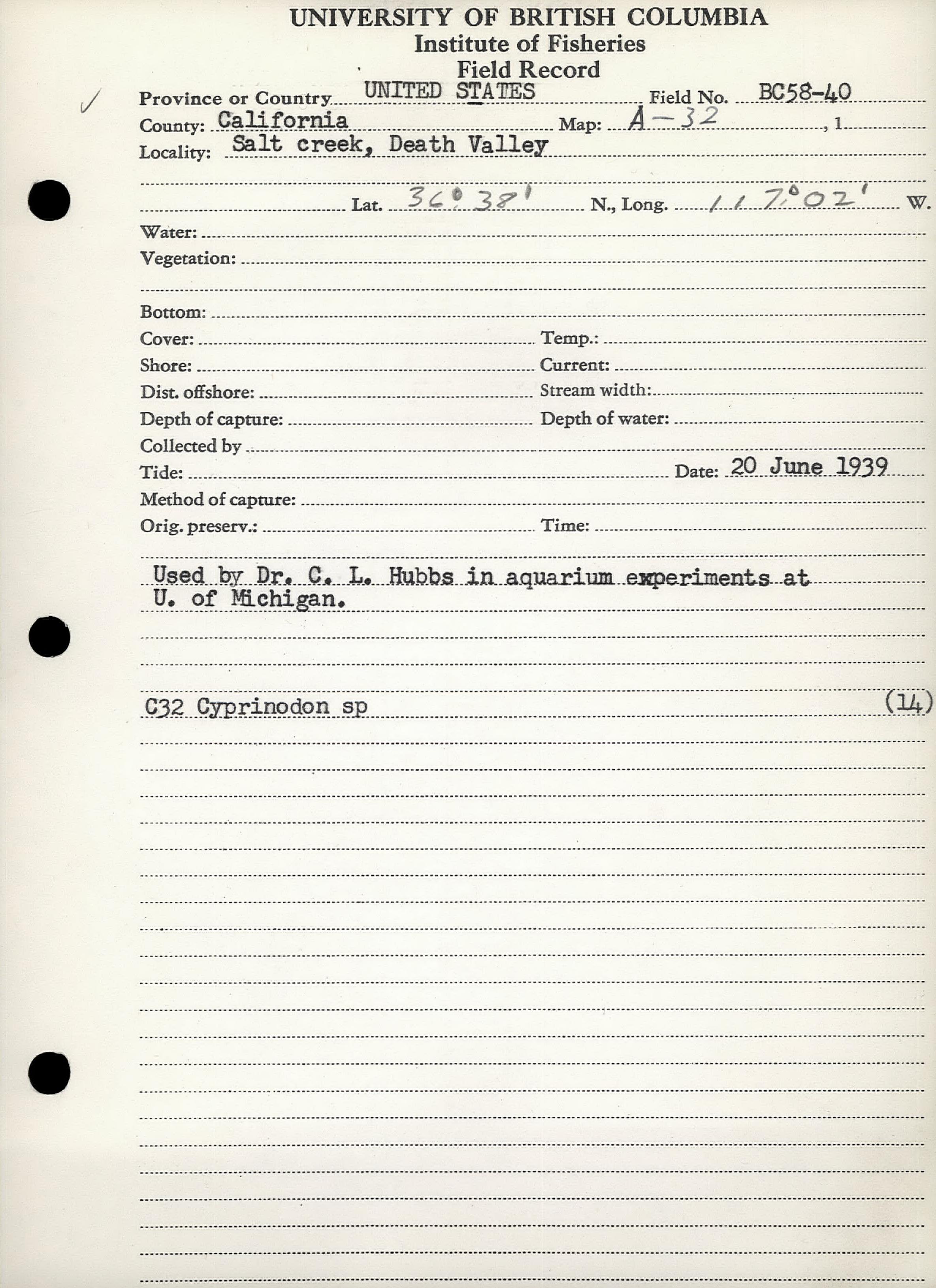 UNIVERSITY OF BRITISH COLUMBIA
Institute of Fisheries
Field Record

Province or Country UNITED STATES Field No. BC58-40
County: California Map: A-32 , 1
Locality: Salt creek, Death Valley

Lat. 36° 38' N., Long. 117° 02' W.
Water:
Vegetation:

Bottom:
Cover: Temp.:
Shore: Current:
Dist. offshore: Stream width:
Depth of capture: Depth of water:
Collected by
Tide: Date: 20 June 1939
Method of capture:
Orig. preserv.: Time:

Used by Dr. C. L. Hubbs in aquarium experiments at U. of Michigan.

C32 Cyprinodon sp (14)